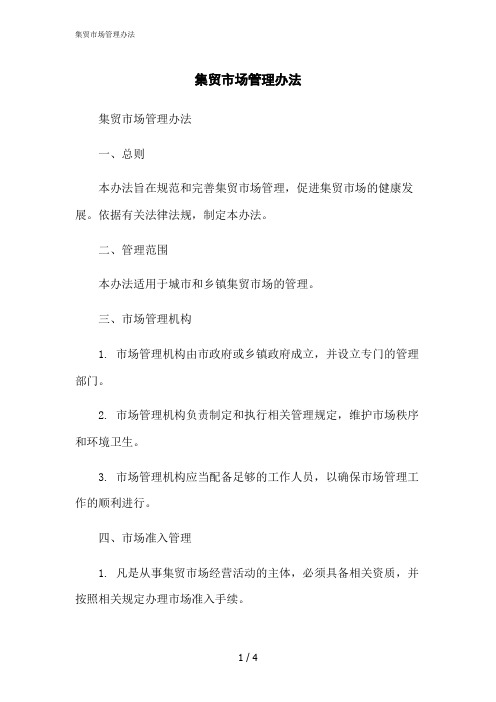 集贸市场管理办法

集贸市场管理办法

集贸市场管理办法

一、总则

本办法旨在规范和完善集贸市场管理，促进集贸市场的健康发展。依据有关法律法规，制定本办法。

二、管理范围

本办法适用于城市和乡镇集贸市场的管理。

三、市场管理机构

1. 市场管理机构由市政府或乡镇政府成立，并设立专门的管理部门。

2. 市场管理机构负责制定和执行相关管理规定，维护市场秩序和环境卫生。

3. 市场管理机构应当配备足够的工作人员，以确保市场管理工作的顺利进行。

四、市场准入管理

1. 凡是从事集贸市场经营活动的主体，必须具备相关资质，并按照相关规定办理市场准入手续。

1 / 4